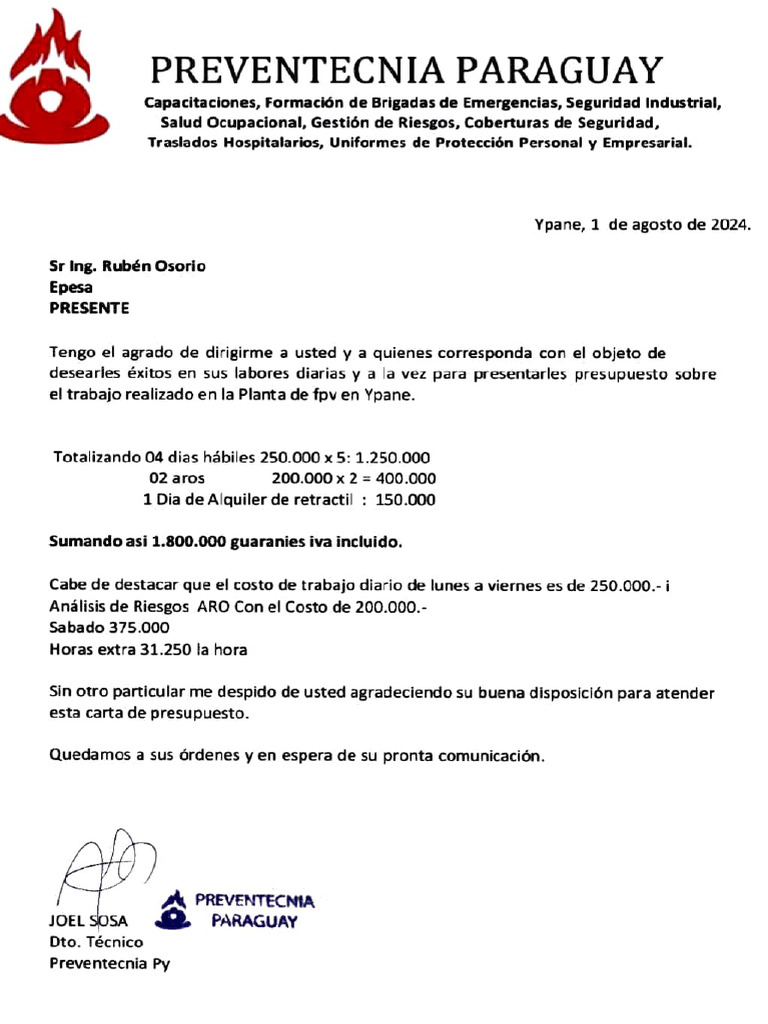 PREVENTECNIA PARAGUAY
Capacitaciones, Formación de Brigadas de Emergencias, Seguridad Industrial, Salud Ocupacional, Gestión de Riesgos, Coberturas de Seguridad, Traslados Hospitalarios, Uniformes de Protección Personal y Empresarial.

Ypane, 1 de agosto de 2024.

Sr Ing. Rubén Osorio
Epesa
PRESENTE

Tengo el agrado de dirigirme a usted y a quienes corresponda con el objeto de desearles éxitos en sus labores diarias y a la vez para presentarles presupuesto sobre el trabajo realizado en la Planta de fpv en Ypane.

Totalizando 04 dias hábiles 250.000 x 5: 1.250.000
02 aros 200.000 x 2 = 400.000
1 Dia de Alquiler de retractil : 150.000

Sumando asi 1.800.000 guaranies iva incluido.

Cabe de destacar que el costo de trabajo diario de lunes a viernes es de 250.000.- i
Análisis de Riesgos ARO Con el Costo de 200.000.-
Sabado 375.000
Horas extra 31.250 la hora

Sin otro particular me despido de usted agradeciendo su buena disposición para atender esta carta de presupuesto.

Quedamos a sus órdenes y en espera de su pronta comunicación.

JOEL SOSA
Dto. Técnico
Preventecnia Py

PREVENTECNIA PARAGUAY